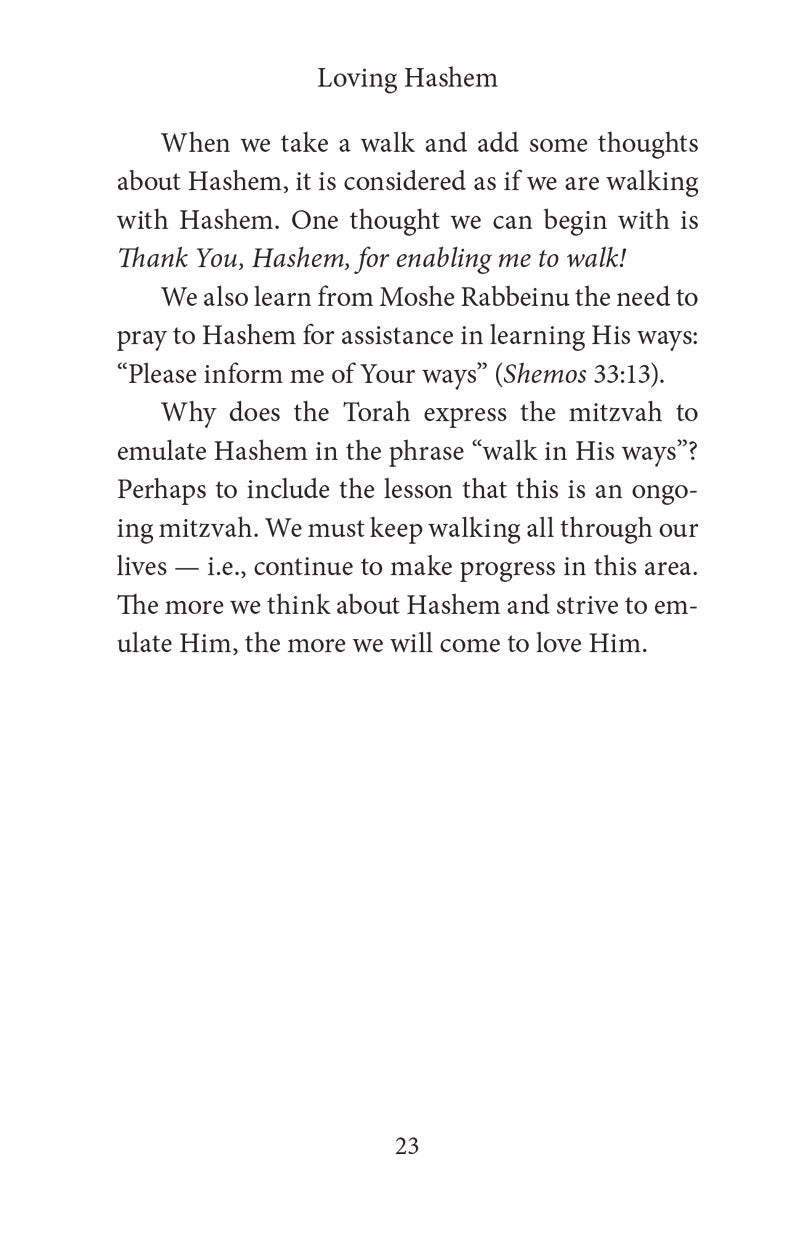 Loving Hashem

When we take a walk and add some thoughts about Hashem, it is considered as if we are walking with Hashem. One thought we can begin with is Thank You, Hashem, for enabling me to walk!

We also learn from Moshe Rabbeinu the need to pray to Hashem for assistance in learning His ways: "Please inform me of Your ways" (Shemos 33:13).

Why does the Torah express the mitzvah to emulate Hashem in the phrase "walk in His ways"? Perhaps to include the lesson that this is an ongoing mitzvah. We must keep walking all through our lives — i.e., continue to make progress in this area. The more we think about Hashem and strive to emulate Him, the more we will come to love Him.

23